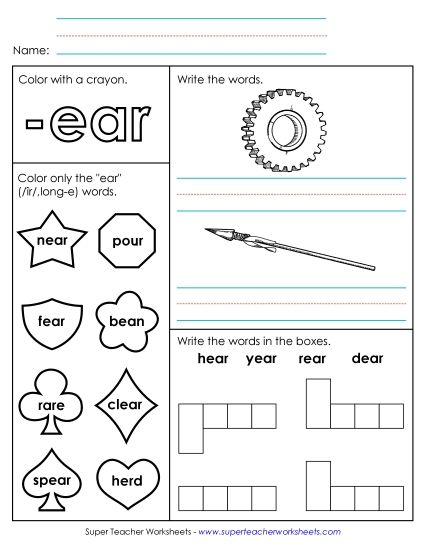 Name:

Color with a crayon.

-ear

Color only the "ear" (/ir/,long-e) words.

near

pour

fear

bean

rare

clear

spear

herd

Write the words.

Write the words in the boxes.

hear year rear dear

Super Teacher Worksheets - www.superteacherworksheets.com